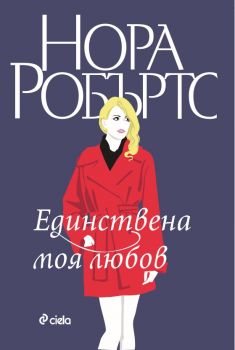 НОРА РОБЪРТС

Единствена моя любов

ciela